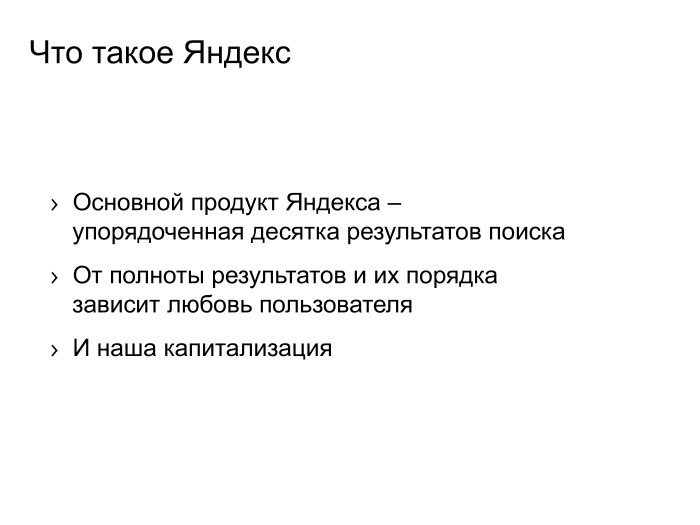 Что такое Яндекс

› Основной продукт Яндекса – упорядоченная десятка результатов поиска

› От полноты результатов и их порядка зависит любовь пользователя

› И наша капитализация